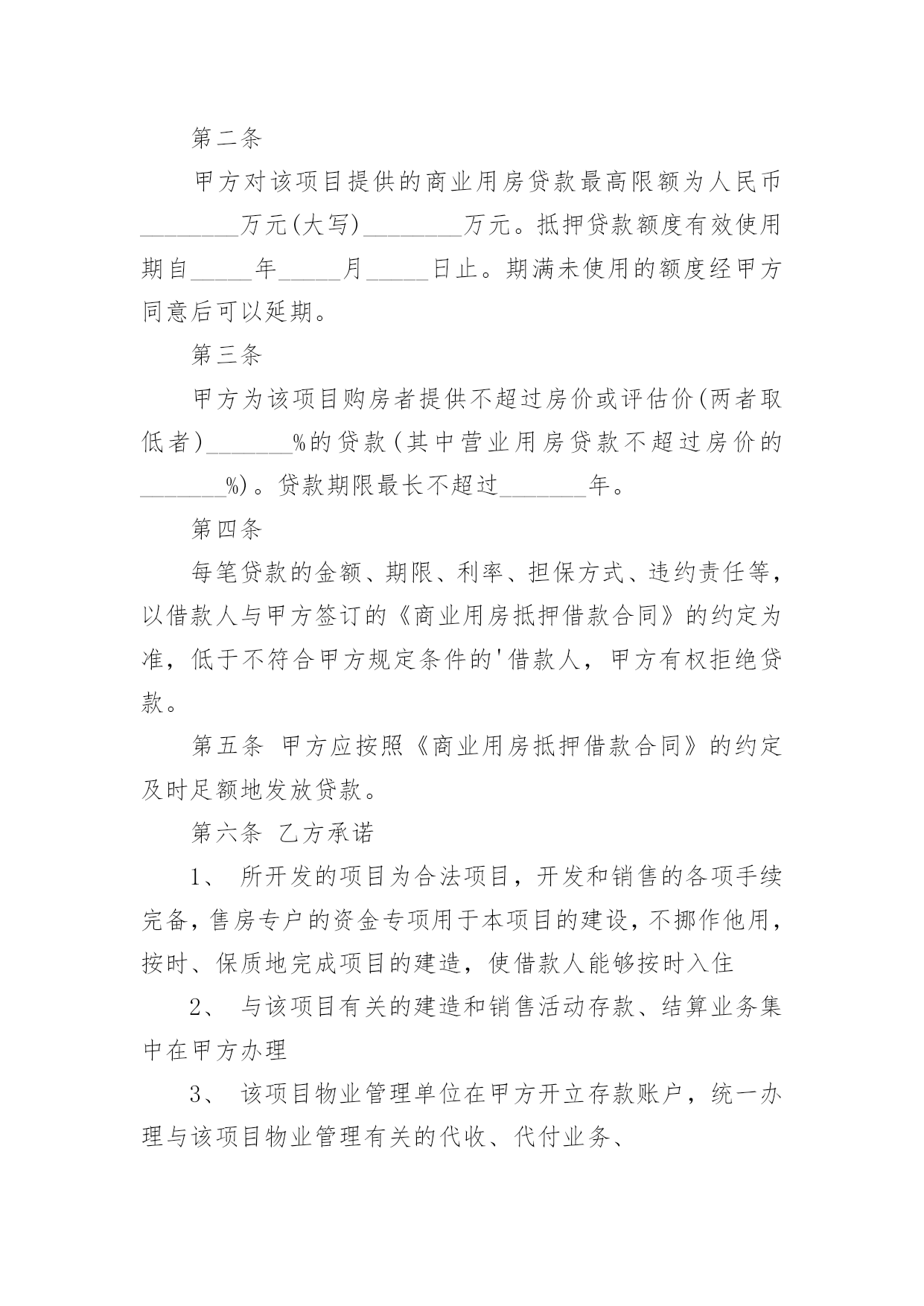 第二条

甲方对该项目提供的商业用房贷款最高限额为人民币________万元(大写)________万元。抵押贷款额度有效使用期自_____年_____月_____日止。期满未使用的额度经甲方同意后可以延期。

第三条

甲方为该项目购房者提供不超过房价或评估价(两者取低者)_______%的贷款(其中营业用房贷款不超过房价的_______%)。贷款期限最长不超过_______年。

第四条

每笔贷款的金额、期限、利率、担保方式、违约责任等，以借款人与甲方签订的《商业用房抵押借款合同》的约定为准，低于不符合甲方规定条件的'借款人，甲方有权拒绝贷款。

第五条 甲方应按照《商业用房抵押借款合同》的约定及时足额地发放贷款。

第六条 乙方承诺

1、 所开发的项目为合法项目，开发和销售的各项手续完备，售房专户的资金专项用于本项目的建设，不挪作他用，按时、保质地完成项目的建造，使借款人能够按时入住

2、 与该项目有关的建造和销售活动存款、结算业务集中在甲方办理

3、 该项目物业管理单位在甲方开立存款账户，统一办理与该项目物业管理有关的代收、代付业务、